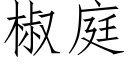 椒庭